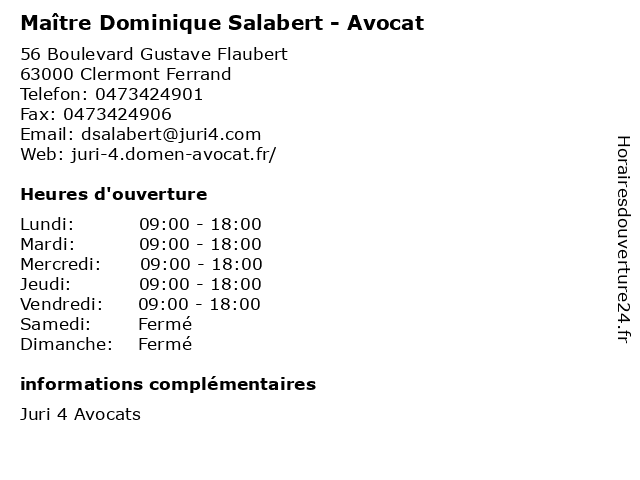 Maître Dominique Salabert - Avocat

56 Boulevard Gustave Flaubert
63000 Clermont Ferrand
Telefon: 0473424901
Fax: 0473424906
Email: dsalabert@juri4.com
Web: juri-4.domen-avocat.fr/

Heures d'ouverture

Lundi: 09:00 - 18:00
Mardi: 09:00 - 18:00
Mercredi: 09:00 - 18:00
Jeudi: 09:00 - 18:00
Vendredi: 09:00 - 18:00
Samedi: Fermé
Dimanche: Fermé

informations complémentaires

Juri 4 Avocats

Horairesdouverture24.fr